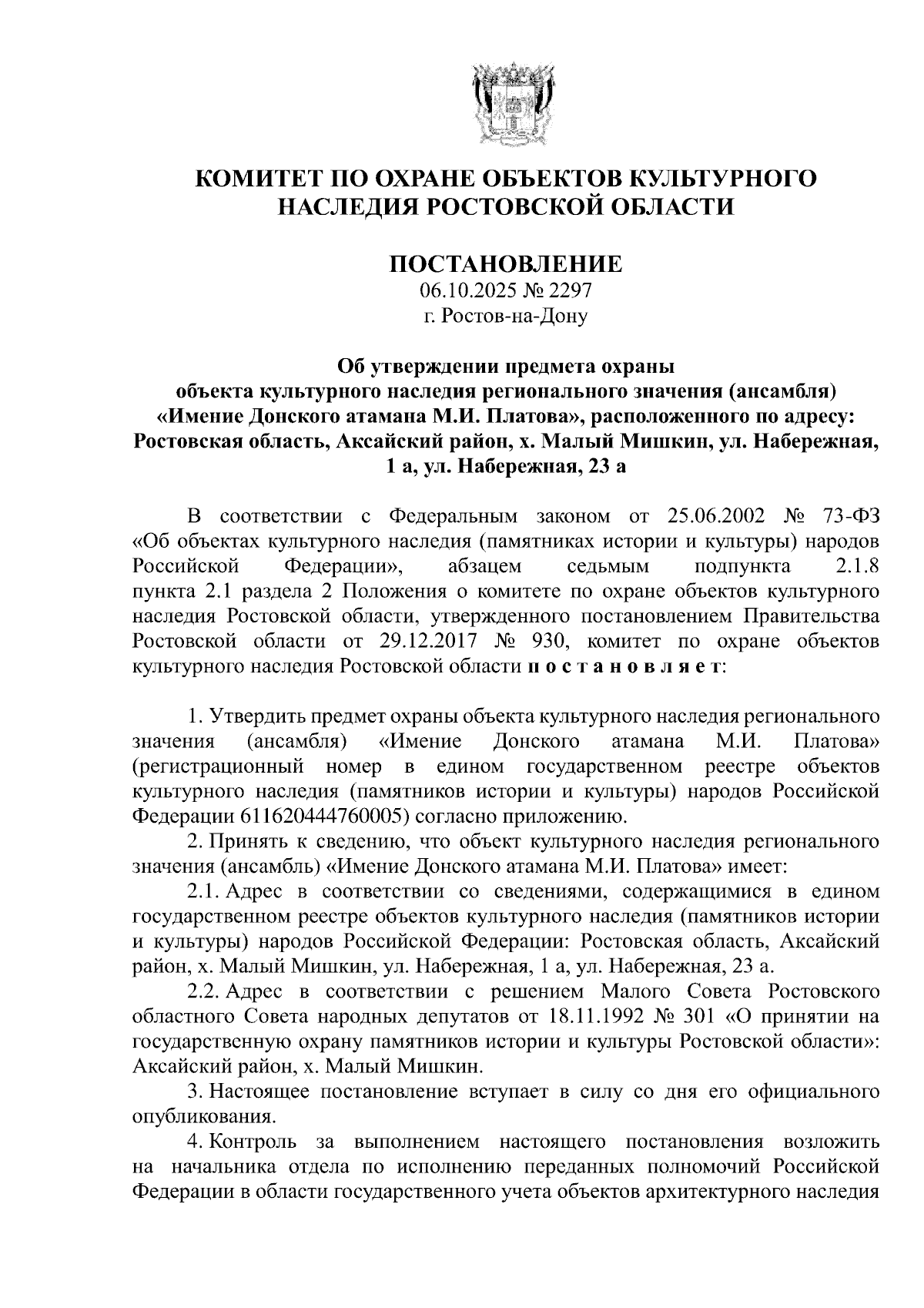 КОМИТЕТ ПО ОХРАНЕ ОБЪЕКТОВ КУЛЬТУРНОГО НАСЛЕДИЯ РОСТОВСКОЙ ОБЛАСТИ

ПОСТАНОВЛЕНИЕ
06.10.2025 № 2297
г. Ростов-на-Дону

Об утверждении предмета охраны объекта культурного наследия регионального значения (ансамбля) «Имение Донского атамана М.И. Платова», расположенного по адресу: Ростовская область, Аксайский район, х. Малый Мишкин, ул. Набережная, 1 а, ул. Набережная, 23 а

В соответствии с Федеральным законом от 25.06.2002 № 73-ФЗ «Об объектах культурного наследия (памятниках истории и культуры) народов Российской Федерации», абзацем седьмым подпункта 2.1.8 пункта 2.1 раздела 2 Положения о комитете по охране объектов культурного наследия Ростовской области, утвержденного постановлением Правительства Ростовской области от 29.12.2017 № 930, комитет по охране объектов культурного наследия Ростовской области п о с т а н о в л я е т:

1. Утвердить предмет охраны объекта культурного наследия регионального значения (ансамбля) «Имение Донского атамана М.И. Платова» (регистрационный номер в едином государственном реестре объектов культурного наследия (памятников истории и культуры) народов Российской Федерации 611620444760005) согласно приложению.
2. Принять к сведению, что объект культурного наследия регионального значения (ансамбль) «Имение Донского атамана М.И. Платова» имеет:
2.1. Адрес в соответствии со сведениями, содержащимися в едином государственном реестре объектов культурного наследия (памятников истории и культуры) народов Российской Федерации: Ростовская область, Аксайский район, х. Малый Мишкин, ул. Набережная, 1 а, ул. Набережная, 23 а.
2.2. Адрес в соответствии с решением Малого Совета Ростовского областного Совета народных депутатов от 18.11.1992 № 301 «О принятии на государственную охрану памятников истории и культуры Ростовской области»: Аксайский район, х. Малый Мишкин.
3. Настоящее постановление вступает в силу со дня его официального опубликования.
4. Контроль за выполнением настоящего постановления возложить на начальника отдела по исполнению переданных полномочий Российской Федерации в области государственного учета объектов архитектурного наследия